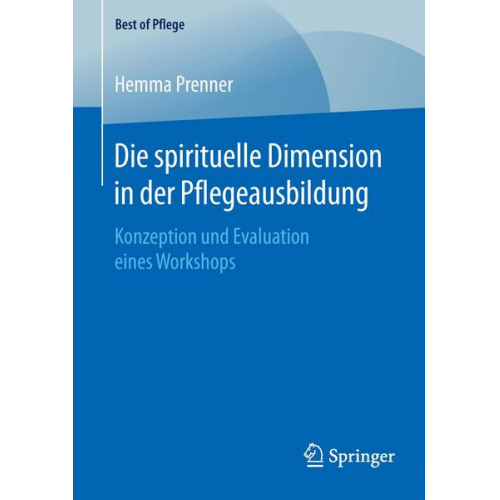 Best of Pflege

Hemma Prenner

Die spirituelle Dimension in der Pflegeausbildung

Konzeption und Evaluation eines Workshops

Springer